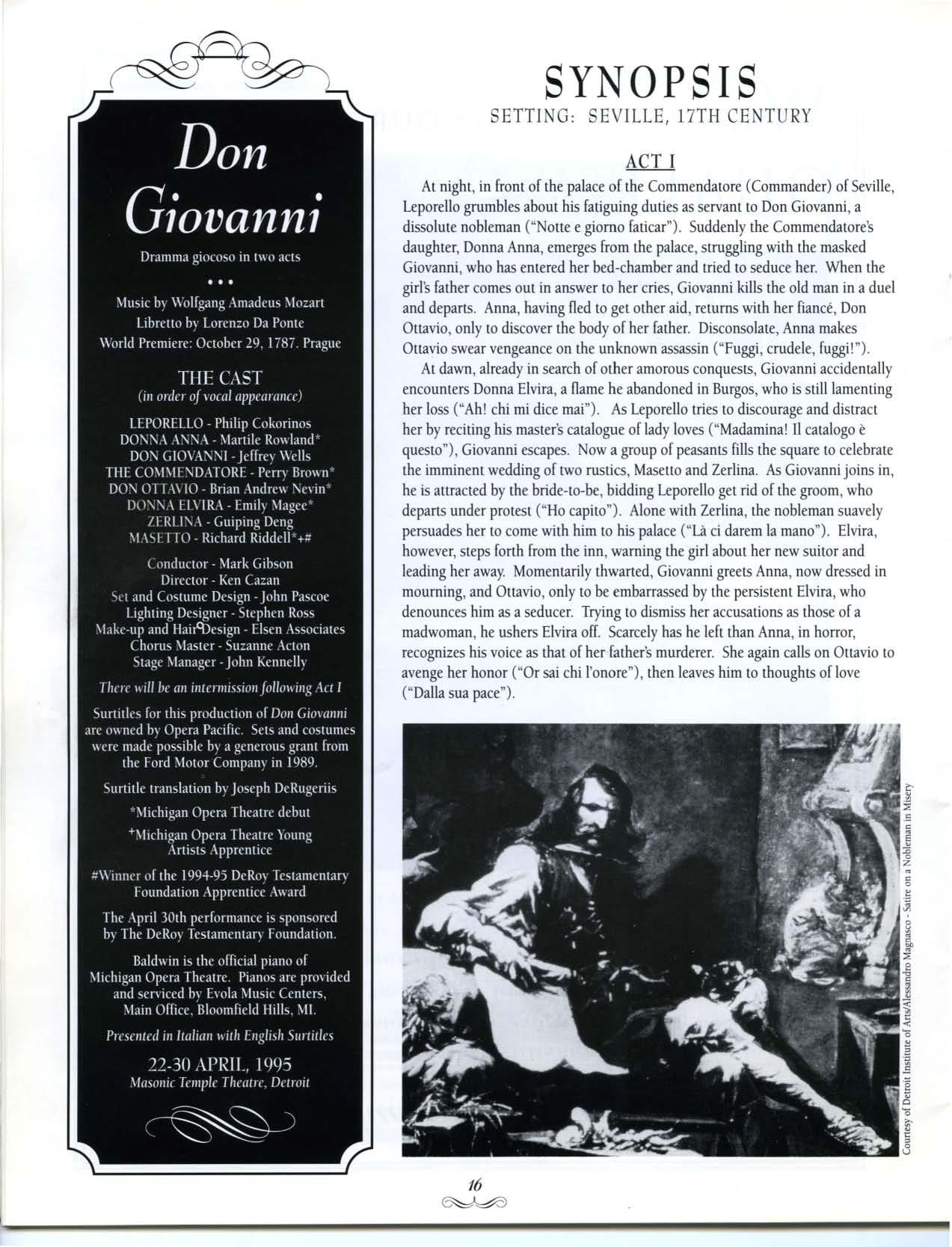 Don Giovanni

Dramma giocoso in two acts

• • •

Music by Wolfgang Amadeus Mozart
Libretto by Lorenzo Da Ponte
World Premiere: October 29, 1787. Prague

THE CAST
(in order of vocal appearance)

LEPORELLO - Philip Cokorinos
DONNA ANNA - Martile Rowland*
DON GIOVANNI - Jeffrey Wells
THE COMMENDATORE - Perry Brown*
DON OTTAVIO - Brian Andrew Nevin*
DONNA ELVIRA - Emily Magee*
ZERLINA - Guiping Deng
MASETTO - Richard Riddell*+#

Conductor - Mark Gibson
Director - Ken Cazan
Set and Costume Design - John Pascoe
Lighting Designer - Stephen Ross
Make-up and Hair Design - Elsen Associates
Chorus Master - Suzanne Acton
Stage Manager - John Kennelly

There will be an intermission following Act I

Surtitles for this production of Don Giovanni are owned by Opera Pacific. Sets and costumes were made possible by a generous grant from the Ford Motor Company in 1989.

Surtitle translation by Joseph DeRugeriis

*Michigan Opera Theatre debut

+Michigan Opera Theatre Young Artists Apprentice

#Winner of the 1994-95 DeRoy Testamentary Foundation Apprentice Award

The April 30th performance is sponsored by The DeRoy Testamentary Foundation.

Baldwin is the official piano of Michigan Opera Theatre. Pianos are provided and serviced by Evola Music Centers, Main Office, Bloomfield Hills, MI.

Presented in Italian with English Surtitles

22-30 APRIL, 1995
Masonic Temple Theatre, Detroit

SYNOPSIS
SETTING: SEVILLE, 17TH CENTURY

ACT I

At night, in front of the palace of the Commendatore (Commander) of Seville, Leporello grumbles about his fatiguing duties as servant to Don Giovanni, a dissolute nobleman ("Notte e giorno faticar"). Suddenly the Commendatore's daughter, Donna Anna, emerges from the palace, struggling with the masked Giovanni, who has entered her bed-chamber and tried to seduce her. When the girl's father comes out in answer to her cries, Giovanni kills the old man in a duel and departs. Anna, having fled to get other aid, returns with her fiancé, Don Ottavio, only to discover the body of her father. Disconsolate, Anna makes Ottavio swear vengeance on the unknown assassin ("Fuggi, crudele, fuggi!").

At dawn, already in search of other amorous conquests, Giovanni accidentally encounters Donna Elvira, a flame he abandoned in Burgos, who is still lamenting her loss ("Ah! chi mi dice mai"). As Leporello tries to discourage and distract her by reciting his master's catalogue of lady loves ("Madamina! Il catalogo è questo"), Giovanni escapes. Now a group of peasants fills the square to celebrate the imminent wedding of two rustics, Masetto and Zerlina. As Giovanni joins in, he is attracted by the bride-to-be, bidding Leporello get rid of the groom, who departs under protest ("Ho capito"). Alone with Zerlina, the nobleman suavely persuades her to come with him to his palace ("Là ci darem la mano"). Elvira, however, steps forth from the inn, warning the girl about her new suitor and leading her away. Momentarily thwarted, Giovanni greets Anna, now dressed in mourning, and Ottavio, only to be embarrassed by the persistent Elvira, who denounces him as a seducer. Trying to dismiss her accusations as those of a madwoman, he ushers Elvira off. Scarcely has he left than Anna, in horror, recognizes his voice as that of her father's murderer. She again calls on Ottavio to avenge her honor ("Or sai chi l'onore"), then leaves him to thoughts of love ("Dalla sua pace").

Courtesy of Detroit Institute of Arts/Alessandro Magnasco - Satire on a Nobleman in Misery

16